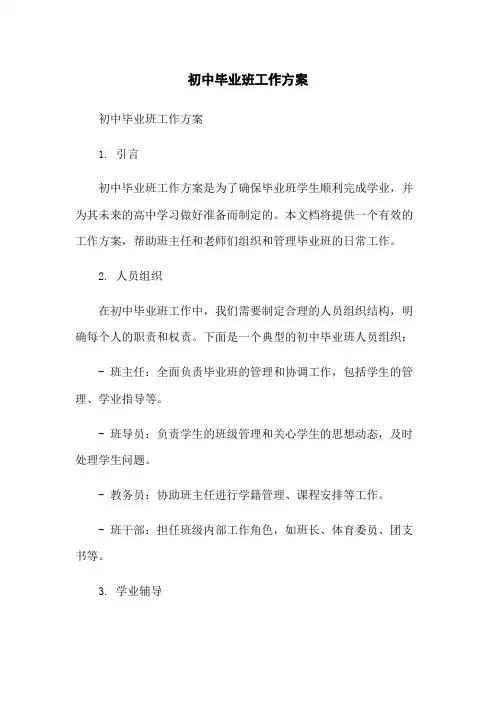 初中毕业班工作方案

初中毕业班工作方案

1. 引言

初中毕业班工作方案是为了确保毕业班学生顺利完成学业，并为其未来的高中学习做好准备而制定的。本文档将提供一个有效的工作方案，帮助班主任和老师们组织和管理毕业班的日常工作。

2. 人员组织

在初中毕业班工作中，我们需要制定合理的人员组织结构，明确每个人的职责和权责。下面是一个典型的初中毕业班人员组织：

- 班主任：全面负责毕业班的管理和协调工作，包括学生的管理、学业指导等。

- 班导员：负责学生的班级管理和关心学生的思想动态，及时处理学生问题。

- 教务员：协助班主任进行学籍管理、课程安排等工作。

- 班干部：担任班级内部工作角色，如班长、体育委员、团支书等。

3. 学业辅导